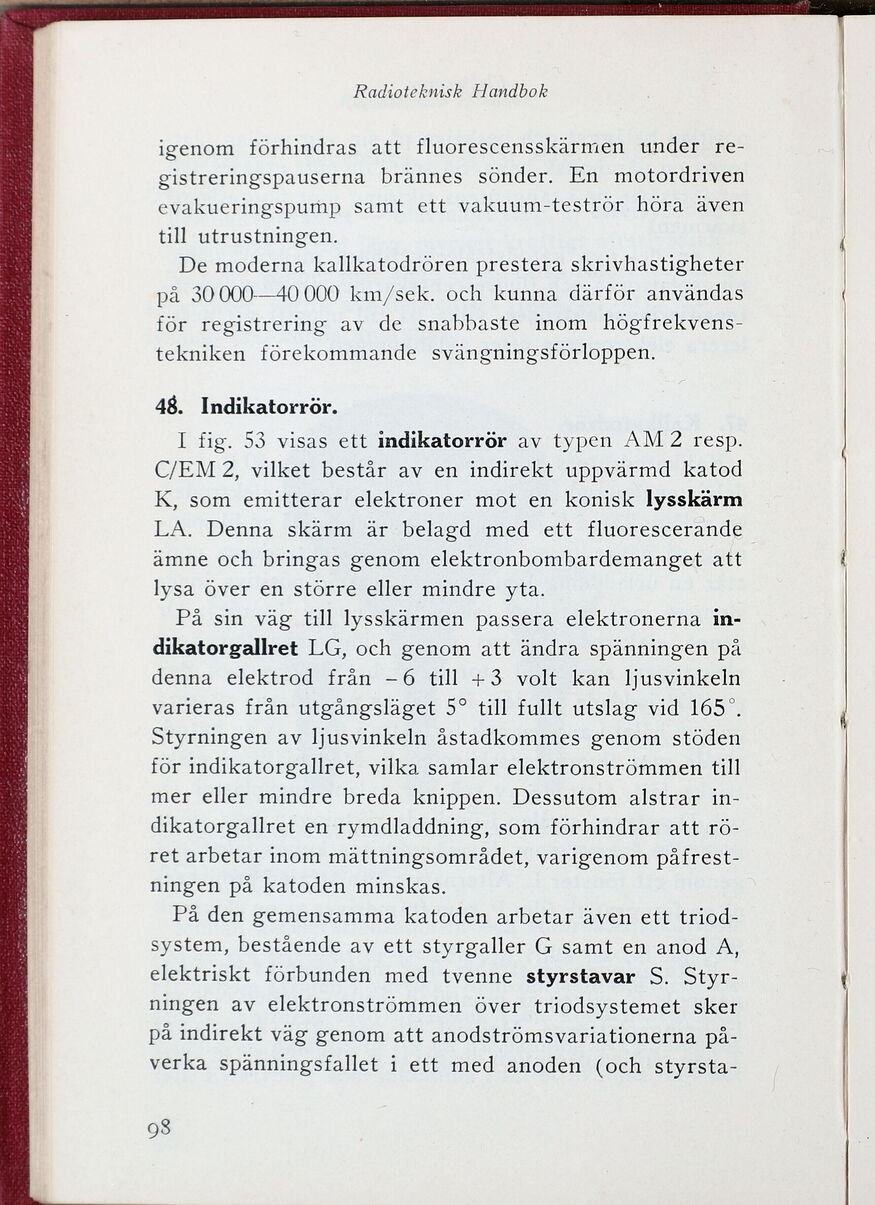 Radioteknisk Handbok

igenom förhindras att fluorescensskärmen under registreringspauserna brännes sönder. En motordriven evakueringspump samt ett vakuum-teströr höra även till utrustningen.

De moderna kallkatodrören prestera skrivhastigheter på 30 000—40 000 km/sek. och kunna därför användas för registrering av de snabbaste inom högfrekvenstekniken förekommande svängningsförloppen.

48. Indikatorrör.

I fig. 53 visas ett indikatorrör av typen AM 2 resp. C/EM 2, vilket består av en indirekt uppvärmd katod K, som emitterar elektroner mot en konisk lysskärm LA. Denna skärm är belagd med ett fluorescerande ämne och bringas genom elektronbombardemanget att lysa över en större eller mindre yta.

På sin väg till lysskärmen passera elektronerna indikatorgallret LG, och genom att ändra spänningen på denna elektrod från $-6$ till $+3$ volt kan ljusvinkeln varieras från utgångsläget $5°$ till fullt utslag vid $165°$. Styrningen av ljusvinkeln åstadkommes genom stöden för indikatorgallret, vilka samlar elektronströmmen till mer eller mindre breda knippen. Dessutom alstrar indikatorgallret en rymdladdning, som förhindrar att röret arbetar inom mättningsområdet, varigenom påfrestningen på katoden minskas.

På den gemensamma katoden arbetar även ett triodsystem, bestående av ett styrgaller G samt en anod A, elektriskt förbunden med tvenne styrstavar S. Styrningen av elektronströmmen över triodsystemet sker på indirekt väg genom att anodströmsvariationerna påverka spänningsfallet i ett med anoden (och styrsta-

98